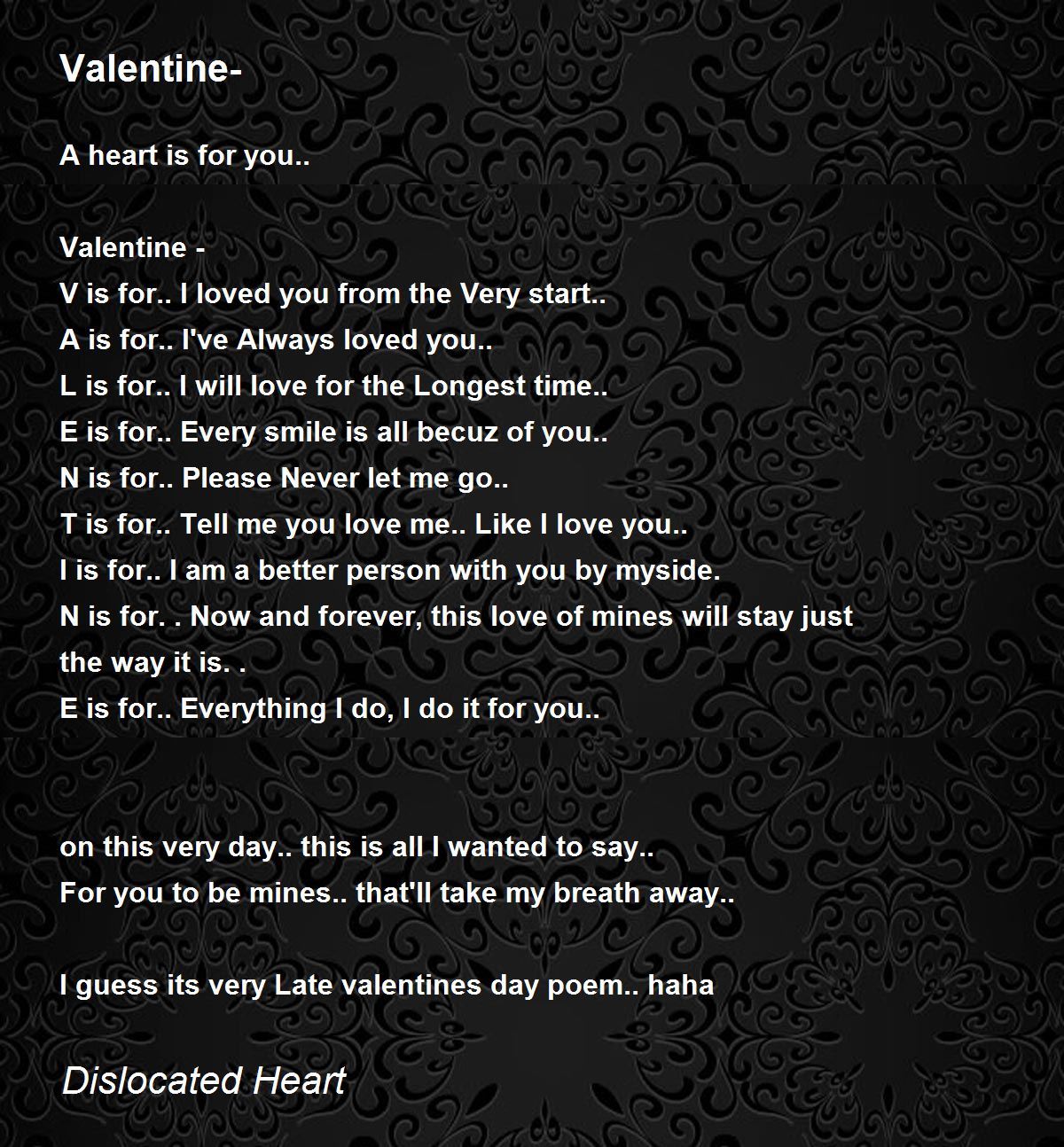 Valentine-

A heart is for you..

Valentine -
V is for.. I loved you from the Very start..
A is for.. I've Always loved you..
L is for.. I will love for the Longest time..
E is for.. Every smile is all becuz of you..
N is for.. Please Never let me go..
T is for.. Tell me you love me.. Like I love you..
I is for.. I am a better person with you by myside.
N is for. . Now and forever, this love of mines will stay just the way it is. .
E is for.. Everything I do, I do it for you..

on this very day.. this is all I wanted to say..
For you to be mines.. that'll take my breath away..

I guess its very Late valentines day poem.. haha

Dislocated Heart